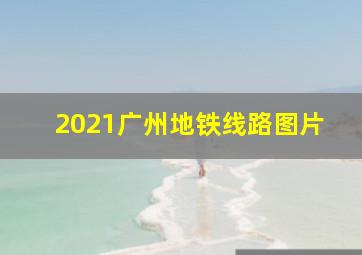 2021广州地铁线路图片